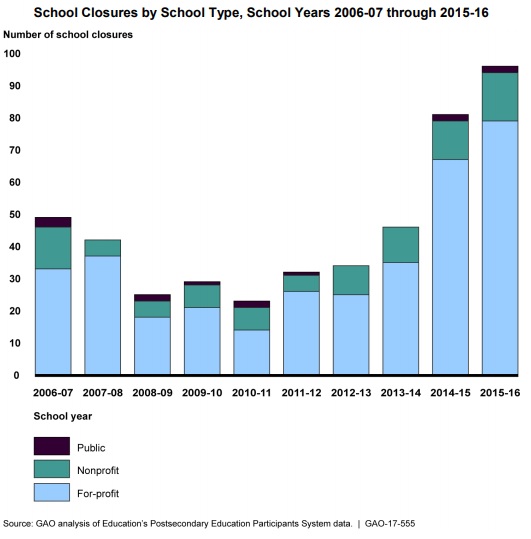 School Closures by School Type, School Years 2006-07 through 2015-16

Number of school closures

100
90
80
70
60
50
40
30
20
10
0

2006-07 2007-08 2008-09 2009-10 2010-11 2011-12 2012-13 2013-14 2014-15 2015-16

School year

Public
Nonprofit
For-profit

Source: GAO analysis of Education's Postsecondary Education Participants System data. | GAO-17-555